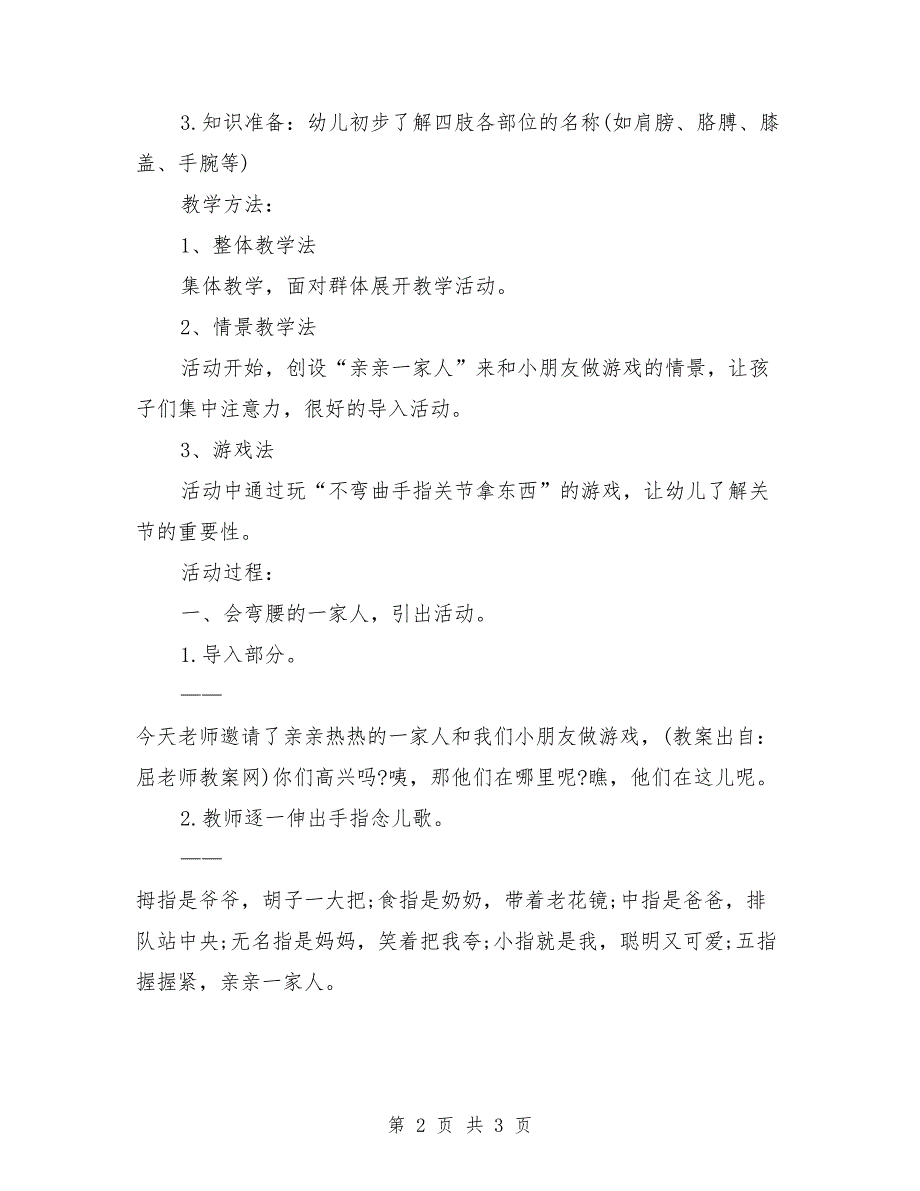 3.知识准备：幼儿初步了解四肢各部位的名称(如肩膀、胳膊、膝盖、手腕等)

教学方法：

1、整体教学法

集体教学，面对群体展开教学活动。

2、情景教学法

活动开始，创设“亲亲一家人”来和小朋友做游戏的情景，让孩子们集中注意力，很好的导入活动。

3、游戏法

活动中通过玩“不弯曲手指关节拿东西”的游戏，让幼儿了解关节的重要性。

活动过程：

一、会弯腰的一家人，引出活动。

1.导入部分。

——

今天老师邀请了亲亲热热的一家人和我们小朋友做游戏，(教案出自：屈老师教案网)你们高兴吗?咦，那他们在哪里呢?瞧，他们在这儿呢。

2.教师逐一伸出手指念儿歌。

——

拇指是爷爷，胡子一大把;食指是奶奶，带着老花镜;中指是爸爸，排队站中央;无名指是妈妈，笑着把我夸;小指就是我，聪明又可爱;五指握握紧，亲亲一家人。

第 2 页 共 3 页